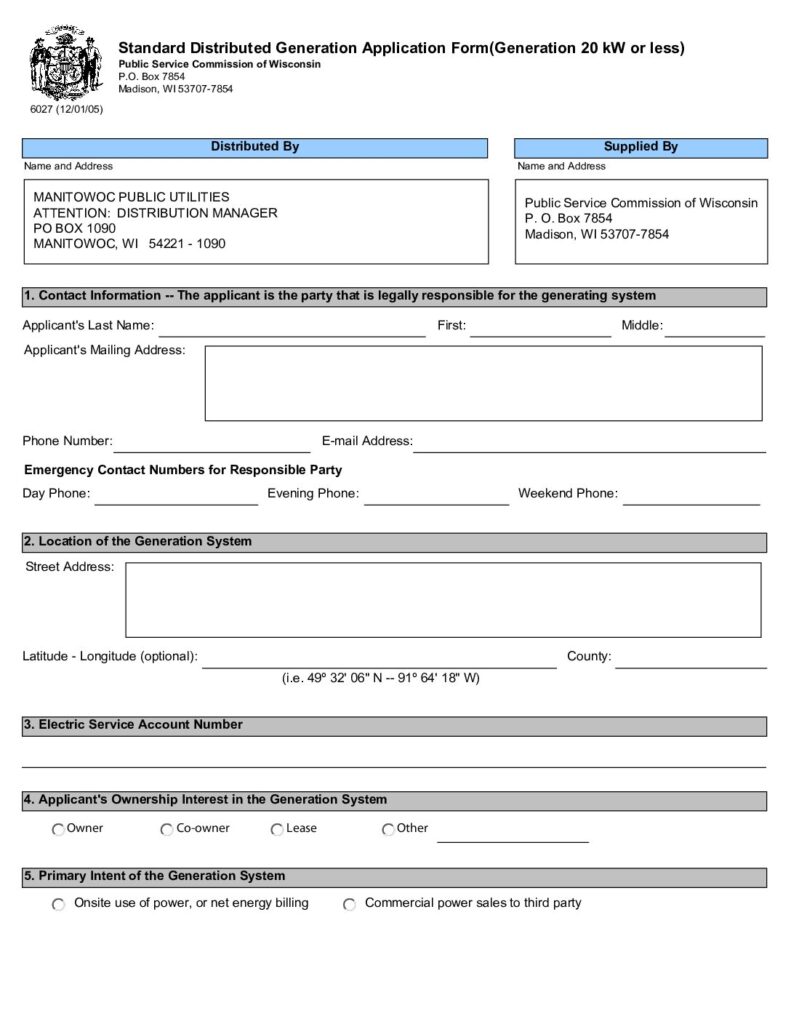 Standard Distributed Generation Application Form(Generation 20 kW or less)
Public Service Commission of Wisconsin
P.O. Box 7854
Madison, WI 53707-7854

6027 (12/01/05)

Distributed By
Name and Address

MANITOWOC PUBLIC UTILITIES
ATTENTION: DISTRIBUTION MANAGER
PO BOX 1090
MANITOWOC, WI 54221 - 1090

Supplied By
Name and Address

Public Service Commission of Wisconsin
P. O. Box 7854
Madison, WI 53707-7854

1. Contact Information -- The applicant is the party that is legally responsible for the generating system

Applicant's Last Name: First: Middle:

Applicant's Mailing Address:

Phone Number: E-mail Address:

Emergency Contact Numbers for Responsible Party

Day Phone: Evening Phone: Weekend Phone:

2. Location of the Generation System

Street Address:

Latitude - Longitude (optional): County:
(i.e. 49º 32' 06" N -- 91º 64' 18" W)

3. Electric Service Account Number

4. Applicant's Ownership Interest in the Generation System

Owner Co-owner Lease Other

5. Primary Intent of the Generation System

Onsite use of power, or net energy billing Commercial power sales to third party